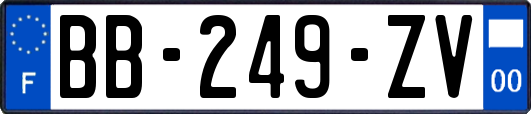 F
BB-249-ZV
00